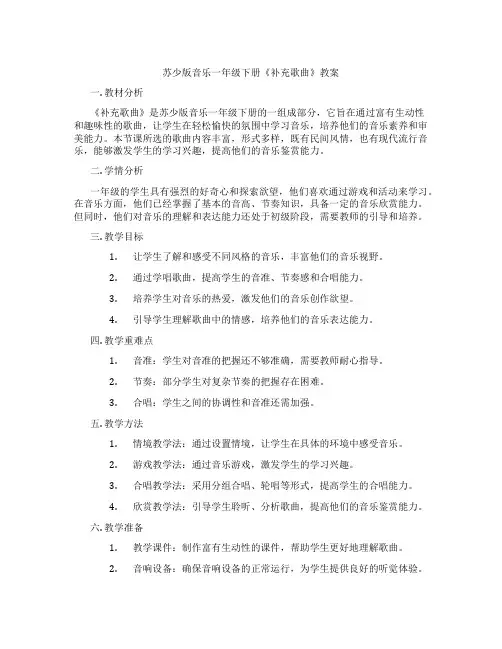 苏少版音乐一年级下册《补充歌曲》教案

一. 教材分析

《补充歌曲》是苏少版音乐一年级下册的一组成部分，它旨在通过富有生动性和趣味性的歌曲，让学生在轻松愉快的氛围中学习音乐，培养他们的音乐素养和审美能力。本节课所选的歌曲内容丰富，形式多样，既有民间风情，也有现代流行音乐，能够激发学生的学习兴趣，提高他们的音乐鉴赏能力。

二. 学情分析

一年级的学生具有强烈的好奇心和探索欲望，他们喜欢通过游戏和活动来学习。在音乐方面，他们已经掌握了基本的音高、节奏知识，具备一定的音乐欣赏能力。但同时，他们对音乐的理解和表达能力还处于初级阶段，需要教师的引导和培养。

三. 教学目标

1. 让学生了解和感受不同风格的音乐，丰富他们的音乐视野。

2. 通过学唱歌曲，提高学生的音准、节奏感和合唱能力。

3. 培养学生对音乐的热爱，激发他们的音乐创作欲望。

4. 引导学生理解歌曲中的情感，培养他们的音乐表达能力。

四. 教学重难点

1. 音准：学生对音准的把握还不够准确，需要教师耐心指导。

2. 节奏：部分学生对复杂节奏的把握存在困难。

3. 合唱：学生之间的协调性和音准还需加强。

五. 教学方法

1. 情境教学法：通过设置情境，让学生在具体的环境中感受音乐。

2. 游戏教学法：通过音乐游戏，激发学生的学习兴趣。

3. 合唱教学法：采用分组合唱、轮唱等形式，提高学生的合唱能力。

4. 欣赏教学法：引导学生聆听、分析歌曲，提高他们的音乐鉴赏能力。

六. 教学准备

1. 教学课件：制作富有生动性的课件，帮助学生更好地理解歌曲。

2. 音响设备：确保音响设备的正常运行，为学生提供良好的听觉体验。